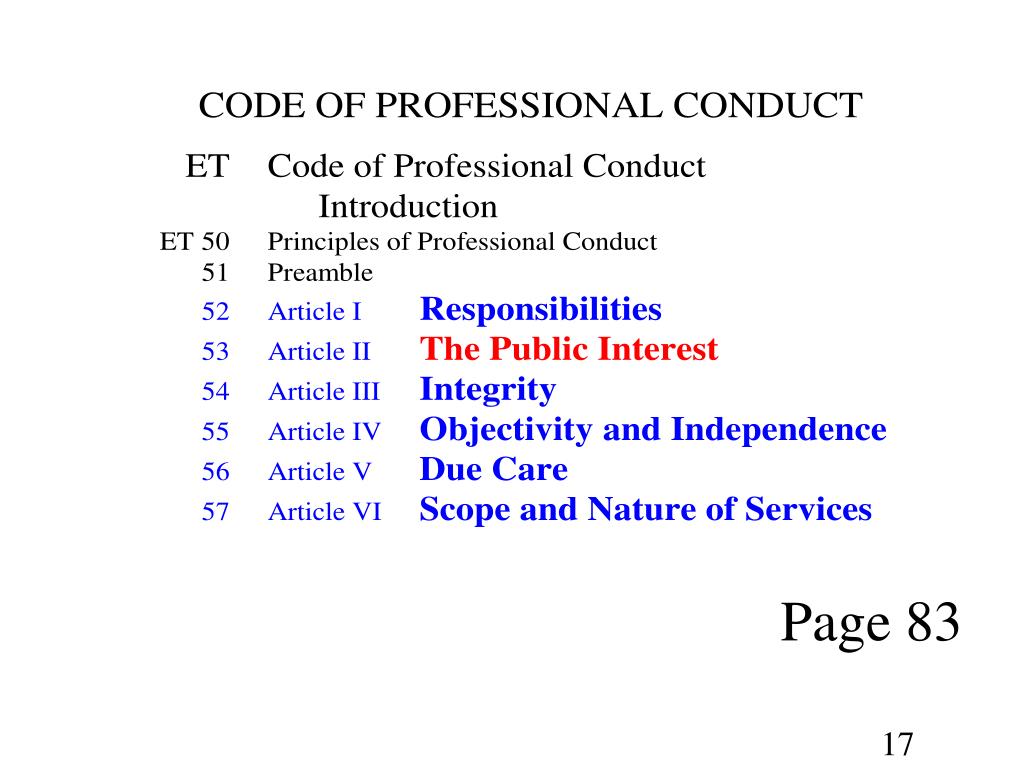 CODE OF PROFESSIONAL CONDUCT

ET Code of Professional Conduct Introduction
ET 50 Principles of Professional Conduct
51 Preamble
52 Article I Responsibilities
53 Article II The Public Interest
54 Article III Integrity
55 Article IV Objectivity and Independence
56 Article V Due Care
57 Article VI Scope and Nature of Services

Page 83

17